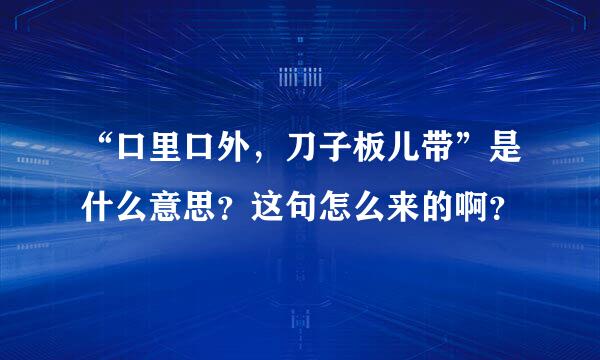 “口里口外，刀子板儿带”是什么意思？这句怎么来的啊？